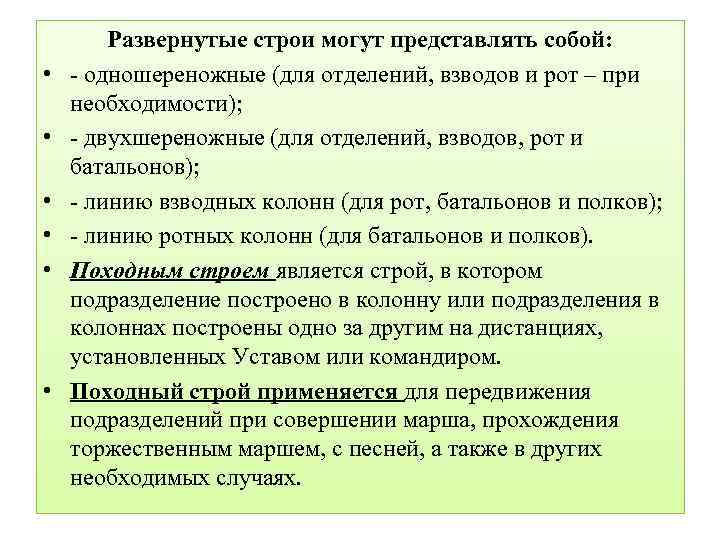 Развернутые строи могут представлять собой:

• - одношереножные (для отделений, взводов и рот – при необходимости);

• - двухшереножные (для отделений, взводов, рот и батальонов);

• - линию взводных колонн (для рот, батальонов и полков);

• - линию ротных колонн (для батальонов и полков).

• Походным строем является строй, в котором подразделение построено в колонну или подразделения в колоннах построены одно за другим на дистанциях, установленных Уставом или командиром.

• Походный строй применяется для передвижения подразделений при совершении марша, прохождения торжественным маршем, с песней, а также в других необходимых случаях.